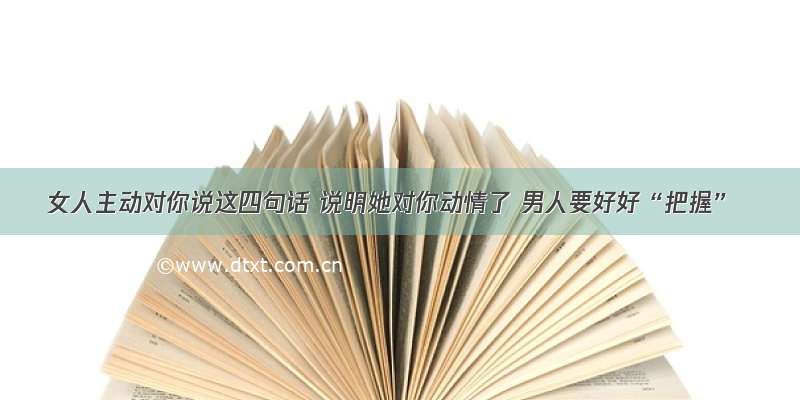 女人主动对你说这四句话 说明她对你动情了 男人要好好“把握”

©www.dtxt.com.cn